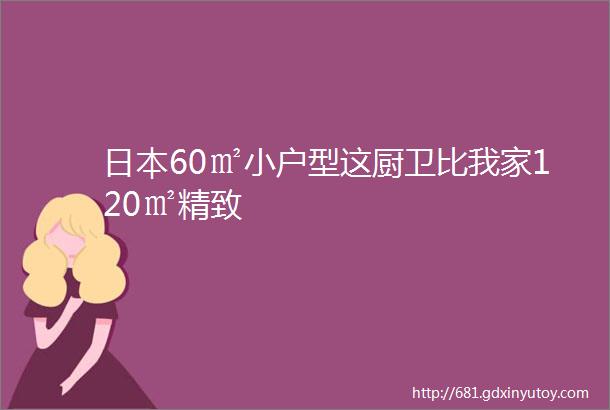 日本60㎡小户型这厨卫比我家120㎡精致

http://681.gdxinyutoy.com